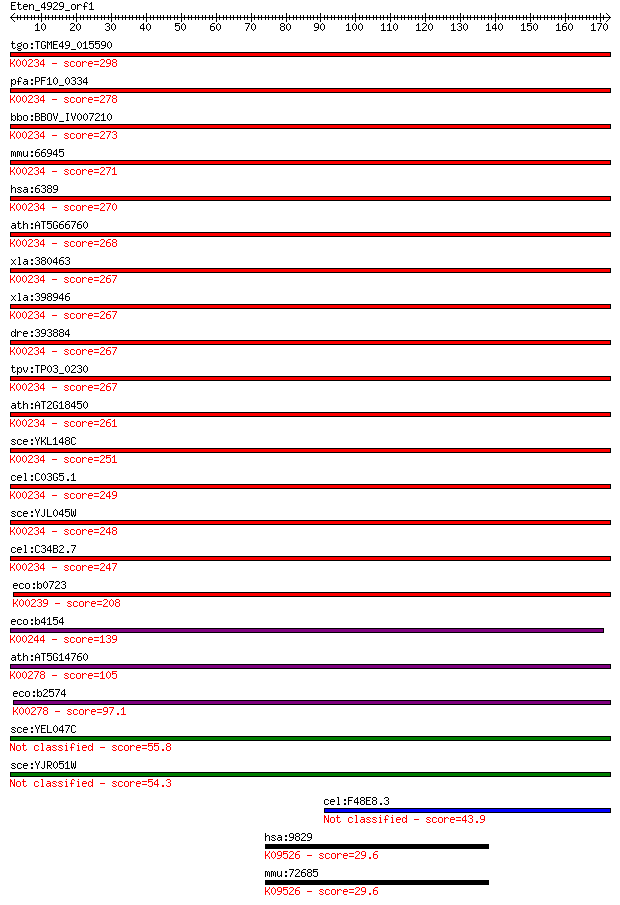 Eten_4929_orf1
10 20 30 40 50 60 70 80 90 100 110 120 130 140 150 160 170

tgo:TGME49_015590
K00234 - score=298

pfa:PF10_0334
K00234 - score=278

bbo:BBOV_IV007210
K00234 - score=273

mmu:66945
K00234 - score=271

hsa:6389
K00234 - score=270

ath:AT5G66760
K00234 - score=268

xla:380463
K00234 - score=267

xla:398946
K00234 - score=267

dre:393884
K00234 - score=267

tpv:TP03_0230
K00234 - score=267

ath:AT2G18450
K00234 - score=261

sce:YKL148C
K00234 - score=251

cel:C03G5.1
K00234 - score=249

sce:YJL045W
K00234 - score=248

cel:C34B2.7
K00234 - score=247

eco:b0723
K00239 - score=208

eco:b4154
K00244 - score=139

ath:AT5G14760
K00278 - score=105

eco:b2574
K00278 - score=97.1

sce:YEL047C
Not classified - score=55.8

sce:YJR051W
Not classified - score=54.3

cel:F48E8.3
Not classified - score=43.9

hsa:9829
K09526 - score=29.6

mmu:72685
K09526 - score=29.6